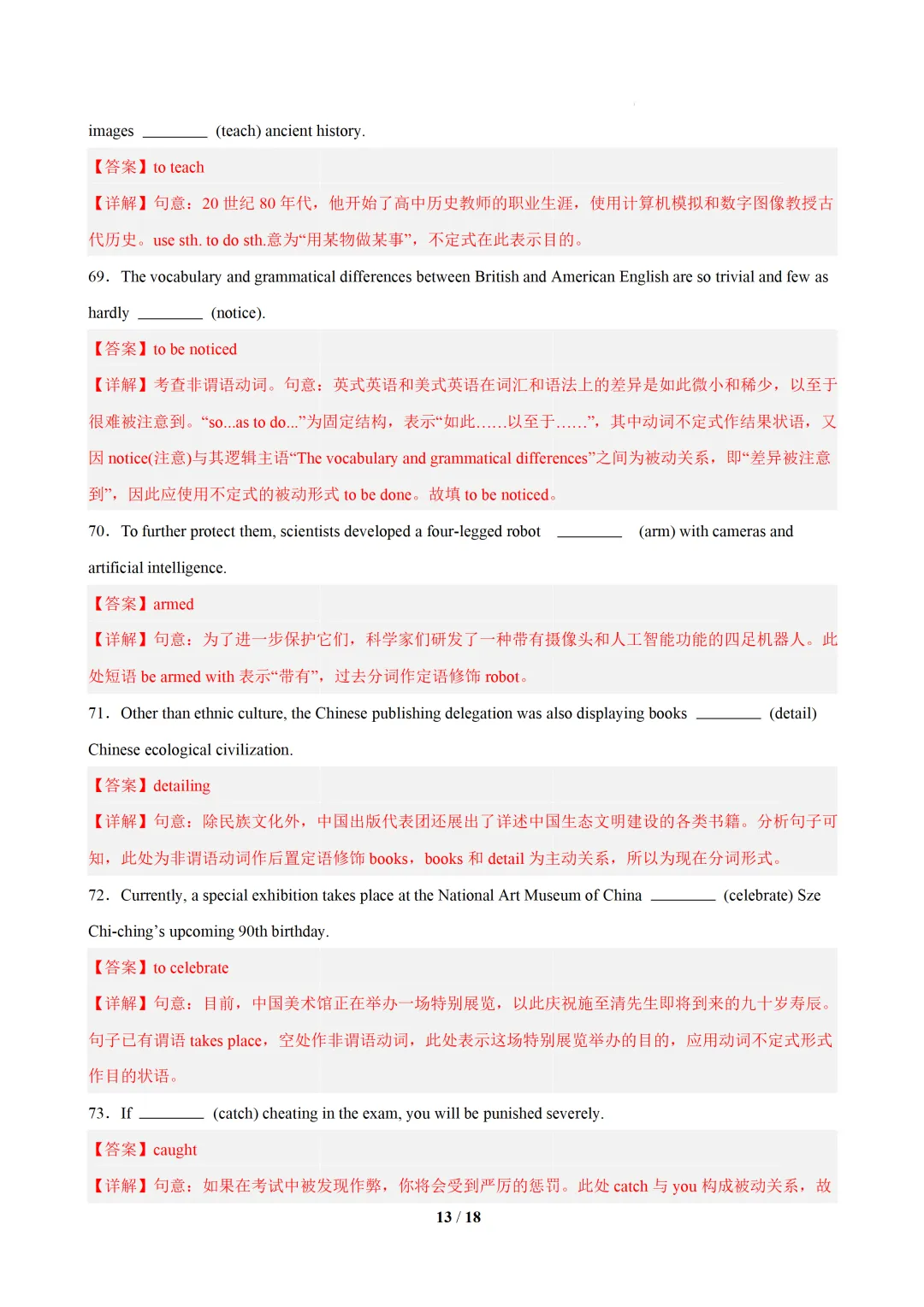 images ____ (teach) ancient history.

【答案】to teach

【详解】句意：20世纪80年代，他开始了高中历史教师的职业生涯，使用计算机模拟和数字图像教授古代历史。use sth. to do sth.意为“用某物做某事”，不定式在此表示目的。

69．The vocabulary and grammatical differences between British and American English are so trivial and few as hardly ____ (notice).

【答案】to be noticed

【详解】考查非谓语动词。句意：英式英语和美式英语在词汇和语法上的差异是如此微小和稀少，以至于很难被注意到。“so...as to do...”为固定结构，表示“如此……以至于……”，其中动词不定式作结果状语，又因notice(注意)与其逻辑主语“The vocabulary and grammatical differences”之间为被动关系，即“差异被注意到”，因此应使用不定式的被动形式to be done。故填to be noticed。

70．To further protect them, scientists developed a four-legged robot ____ (arm) with cameras and artificial intelligence.

【答案】armed

【详解】句意：为了进一步保护它们，科学家们研发了一种带有摄像头和人工智能功能的四足机器人。此处短语be armed with表示“带有”，过去分词作定语修饰robot。

71．Other than ethnic culture, the Chinese publishing delegation was also displaying books ____ (detail) Chinese ecological civilization.

【答案】detailing

【详解】句意：除民族文化外，中国出版代表团还展出了详述中国生态文明建设的各类书籍。分析句子可知，此处为非谓语动词作后置定语修饰books，books和detail为主动关系，所以为现在分词形式。

72．Currently, a special exhibition takes place at the National Art Museum of China ____ (celebrate) Sze Chi-ching's upcoming 90th birthday.

【答案】to celebrate

【详解】句意：目前，中国美术馆正在举办一场特别展览，以此庆祝施至清先生即将到来的九十岁寿辰。句子已有谓语takes place，空处作非谓语动词，此处表示这场特别展览举办的目的，应用动词不定式形式作目的状语。

73．If ____ (catch) cheating in the exam, you will be punished severely.

【答案】caught

【详解】句意：如果在考试中被发现作弊，你将会受到严厉的惩罚。此处catch与you构成被动关系，故

13 / 18